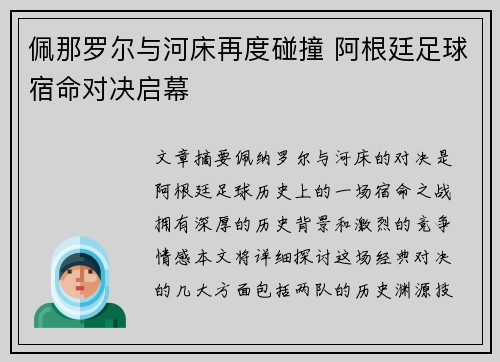 佩那罗尔与河床再度碰撞 阿根廷足球宿命对决启幕

文章摘要佩纳罗尔与河床的对决是阿根廷足球历史上的一场宿命之战拥有深厚的历史背景和激烈的竞争情感本文将详细探讨这场经典对决的几大方面包括两队的历史渊源技